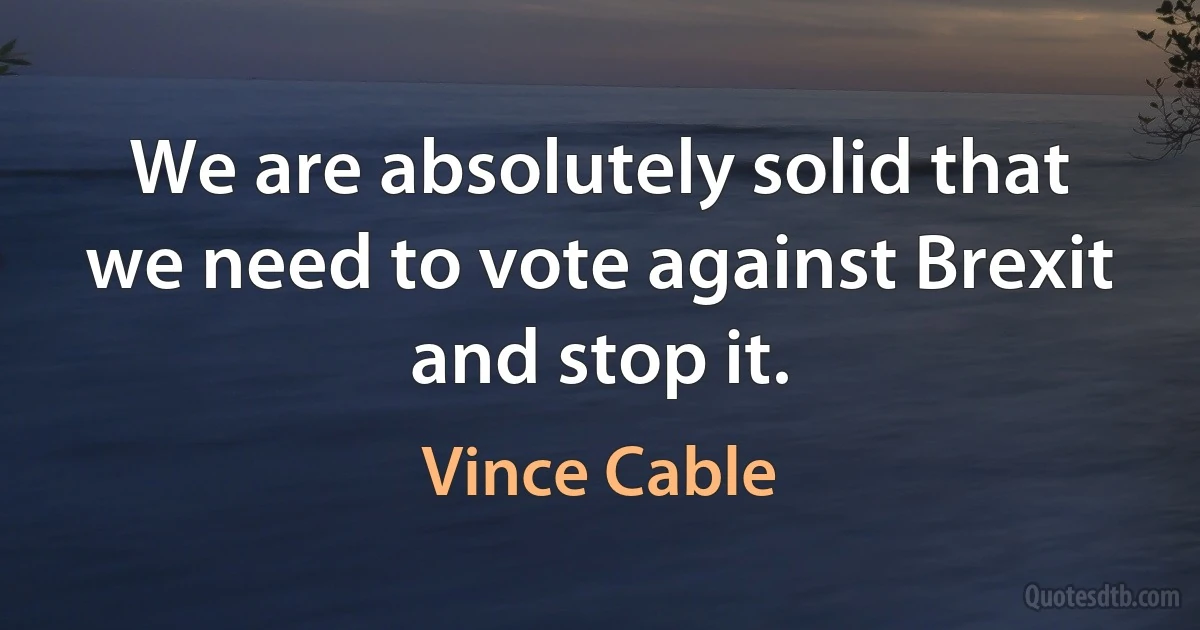 We are absolutely solid that we need to vote against Brexit and stop it.

Vince Cable

Quotesdtb.com